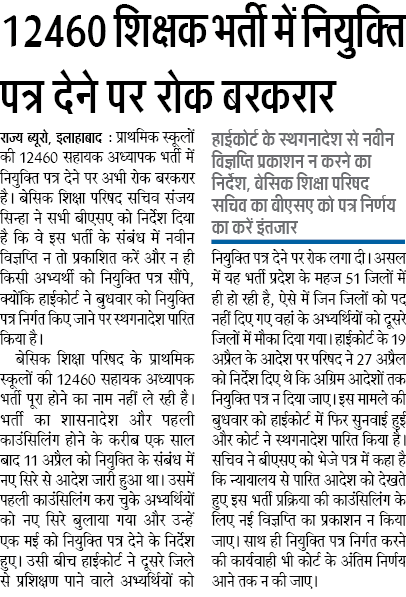 12460 शिक्षक भर्ती में नियुक्ति पत्र देने पर रोक बरकरार

राज्य ब्यूरो, इलाहाबाद : प्राथमिक स्कूलों की 12460 सहायक अध्यापक भर्ती में नियुक्ति पत्र देने पर अभी रोक बरकरार है। बेसिक शिक्षा परिषद सचिव संजय सिन्हा ने सभी बीएसए को निर्देश दिया है कि वे इस भर्ती के संबंध में नवीन विज्ञप्ति न तो प्रकाशित करें और न ही किसी अभ्यर्थी को नियुक्ति पत्र सौंपे, क्योंकि हाईकोर्ट ने बुधवार को नियुक्ति पत्र निर्गत किए जाने पर स्थगनादेश पारित किया है।

बेसिक शिक्षा परिषद के प्राथमिक स्कूलों की 12460 सहायक अध्यापक भर्ती पूरा होने का नाम नहीं ले रही है। भर्ती का शासनादेश और पहली काउंसिलिंग होने के करीब एक साल बाद 11 अप्रैल को नियुक्ति के संबंध में नए सिरे से आदेश जारी हुआ था। उसमें पहली काउंसिलिंग करा चुके अभ्यर्थियों को नए सिरे बुलाया गया और उन्हें एक मई को नियुक्ति पत्र देने के निर्देश हुए। उसी बीच हाईकोर्ट ने दूसरे जिले से प्रशिक्षण पाने वाले अभ्यर्थियों को

हाईकोर्ट के स्थगनादेश से नवीन विज्ञप्ति प्रकाशन न करने का निर्देश, बेसिक शिक्षा परिषद सचिव का बीएसए को पत्र निर्णय का करें इंतजार

नियुक्ति पत्र देने पर रोक लगा दी। असल में यह भर्ती प्रदेश के महज 51 जिलों में ही हो रही है, ऐसे में जिन जिलों को पद नहीं दिए गए वहां के अभ्यर्थियों को दूसरे जिलों में मौका दिया गया। हाईकोर्ट के 19 अप्रैल के आदेश पर परिषद ने 27 अप्रैल को निर्देश दिए थे कि अग्रिम आदेशों तक नियुक्ति पत्र न दिया जाए। इस मामले की बुधवार को हाईकोर्ट में फिर सुनवाई हुई और कोर्ट ने स्थगनादेश पारित किया है। सचिव ने बीएसए को भेजे पत्र में कहा है कि न्यायालय से पारित आदेश को देखते हुए इस भर्ती प्रक्रिया की काउंसिलिंग के लिए नई विज्ञप्ति का प्रकाशन न किया जाए। साथ ही नियुक्ति पत्र निर्गत करने की कार्यवाही भी कोर्ट के अंतिम निर्णय आने तक न की जाए।